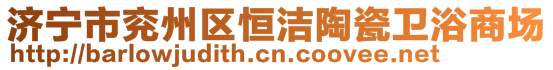 济宁市兖州区恒洁陶瓷卫浴商场
http://barlowjudith.cn.coovee.net